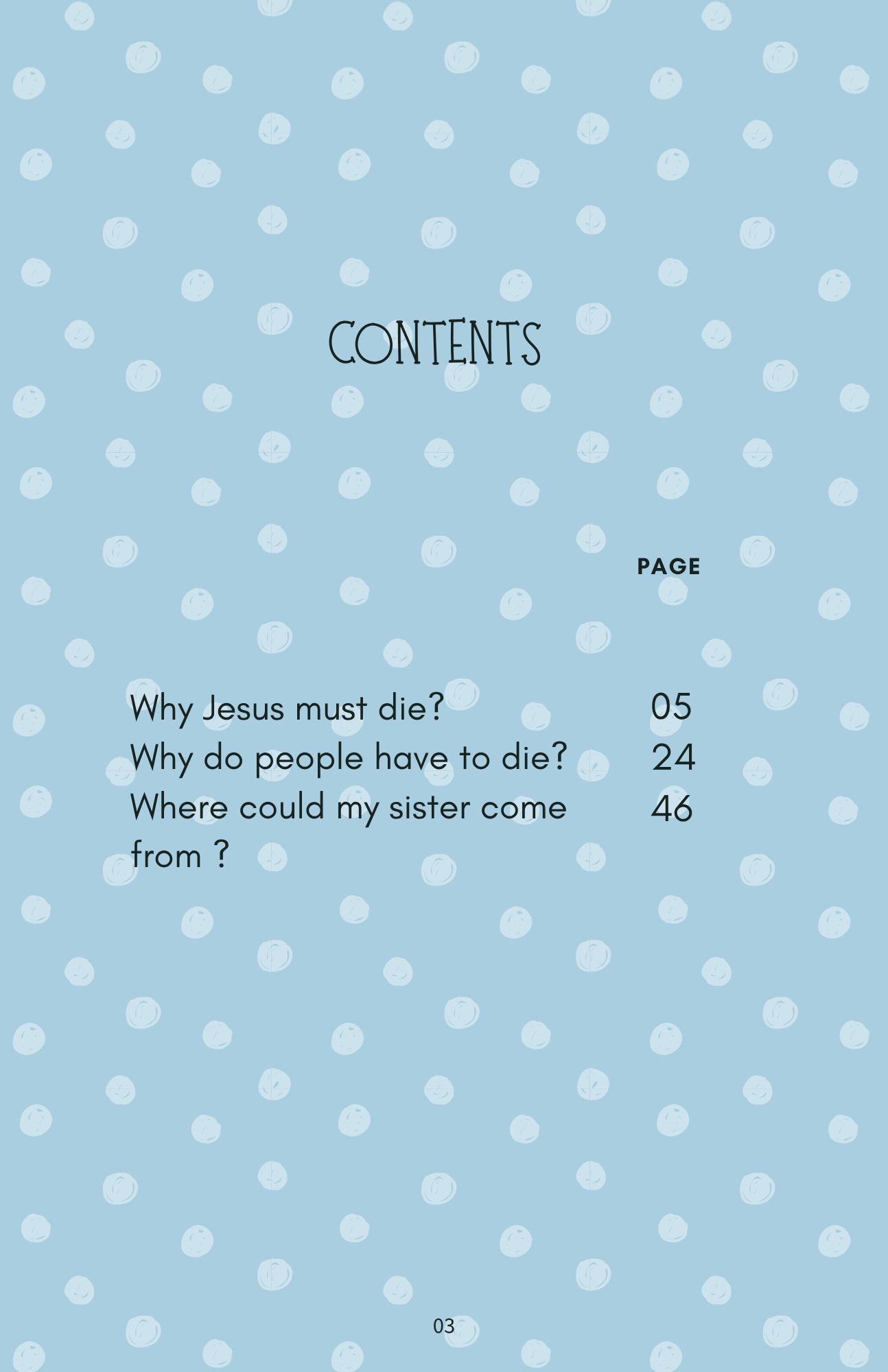 CONTENTS

PAGE

Why Jesus must die? 05
Why do people have to die? 24
Where could my sister come from ? 46

03